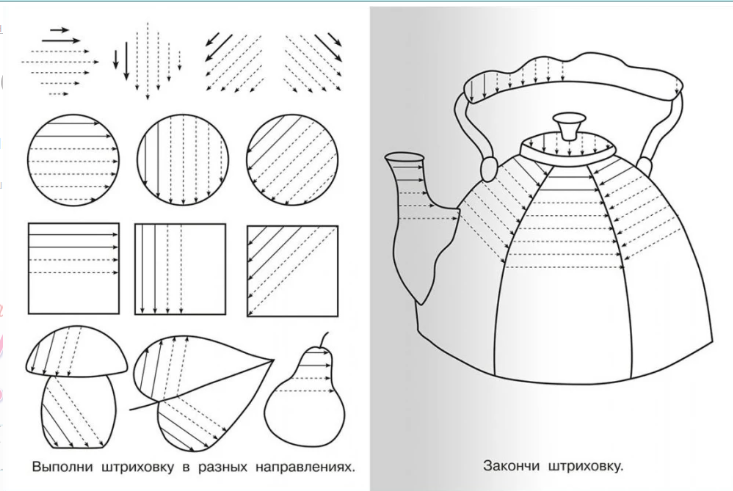 Выполни штриховку в разных направлениях.

Закончи штриховку.